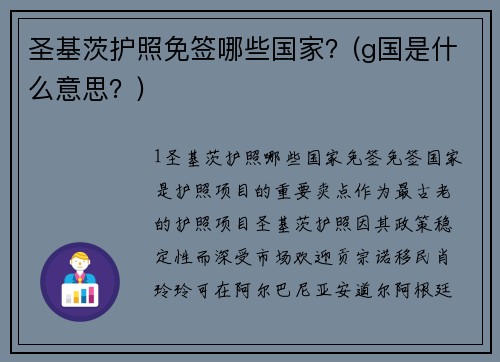 圣基茨护照免签哪些国家？(g国是什么意思？)

1圣基茨护照哪些国家免签免签国家是护照项目的重要卖点作为最古老的护照项目圣基茨护照因其政策稳定性而深受市场欢迎贡宗诺移民肖玲玲可在阿尔巴尼亚安道尔阿根廷